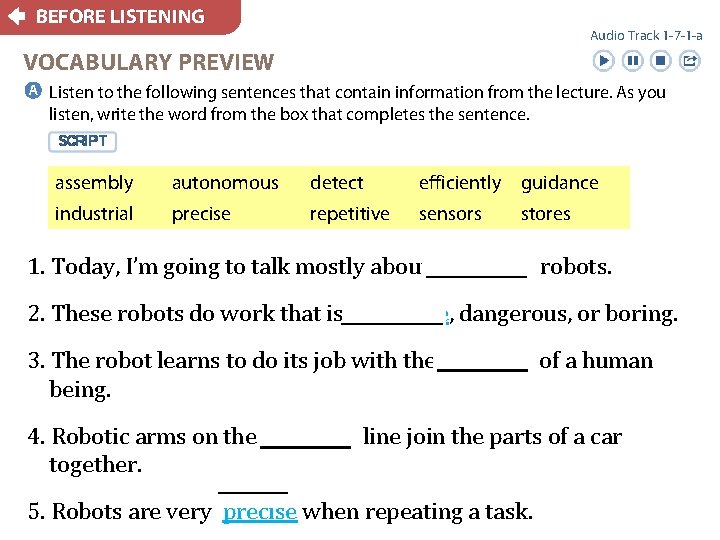 BEFORE LISTENING

Audio Track 1-7-1-a

VOCABULARY PREVIEW

A Listen to the following sentences that contain information from the lecture. As you listen, write the word from the box that completes the sentence.

SCRIPT

| assembly | autonomous | detect | efficiently | guidance |
|---|---|---|---|---|
| industrial | precise | repetitive | sensors | stores |

1. Today, I'm going to talk mostly abou ________ robots.

2. These robots do work that is________, dangerous, or boring.

3. The robot learns to do its job with the ________ of a human being.

4. Robotic arms on the ________ line join the parts of a car together.

5. Robots are very precise when repeating a task.